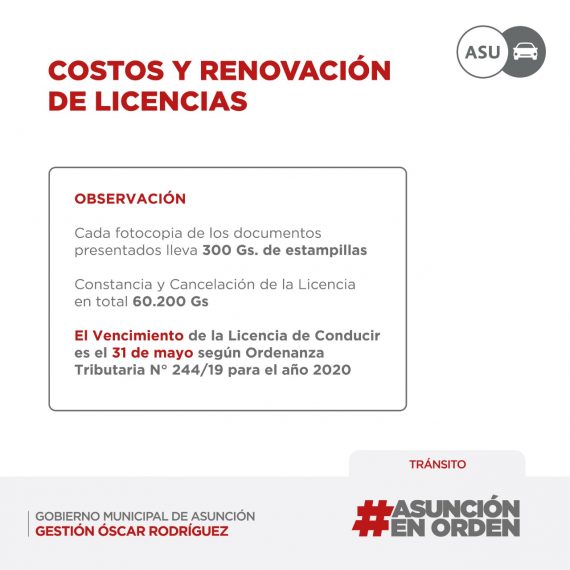 ASU

COSTOS Y RENOVACIÓN DE LICENCIAS

OBSERVACIÓN

Cada fotocopia de los documentos presentados lleva 300 Gs. de estampillas

Constancia y Cancelación de la Licencia en total 60.200 Gs

El Vencimiento de la Licencia de Conducir es el 31 de mayo según Ordenanza Tributaria N° 244/19 para el año 2020

TRÁNSITO

GOBIERNO MUNICIPAL DE ASUNCIÓN
GESTIÓN ÓSCAR RODRÍGUEZ

#ASUNCIÓN EN ORDEN